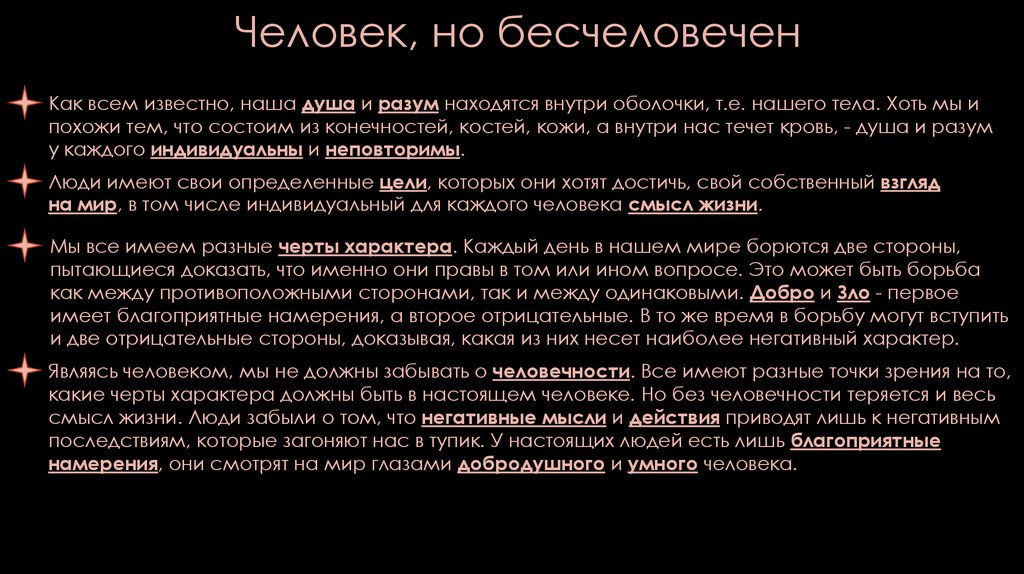 Человек, но бесчеловечен

Как всем известно, наша душа и разум находятся внутри оболочки, т.е. нашего тела. Хоть мы и похожи тем, что состоим из конечностей, костей, кожи, а внутри нас течет кровь, - душа и разум у каждого индивидуальны и неповторимы.

Люди имеют свои определенные цели, которых они хотят достичь, свой собственный взгляд на мир, в том числе индивидуальный для каждого человека смысл жизни.

Мы все имеем разные черты характера. Каждый день в нашем мире борются две стороны, пытающиеся доказать, что именно они правы в том или ином вопросе. Это может быть борьба как между противоположными сторонами, так и между одинаковыми. Добро и Зло - первое имеет благоприятные намерения, а второе отрицательные. В то же время в борьбу могут вступить и две отрицательные стороны, доказывая, какая из них несет наиболее негативный характер.

Являясь человеком, мы не должны забывать о человечности. Все имеют разные точки зрения на то, какие черты характера должны быть в настоящем человеке. Но без человечности теряется и весь смысл жизни. Люди забыли о том, что негативные мысли и действия приводят лишь к негативным последствиям, которые загоняют нас в тупик. У настоящих людей есть лишь благоприятные намерения, они смотрят на мир глазами добродушного и умного человека.